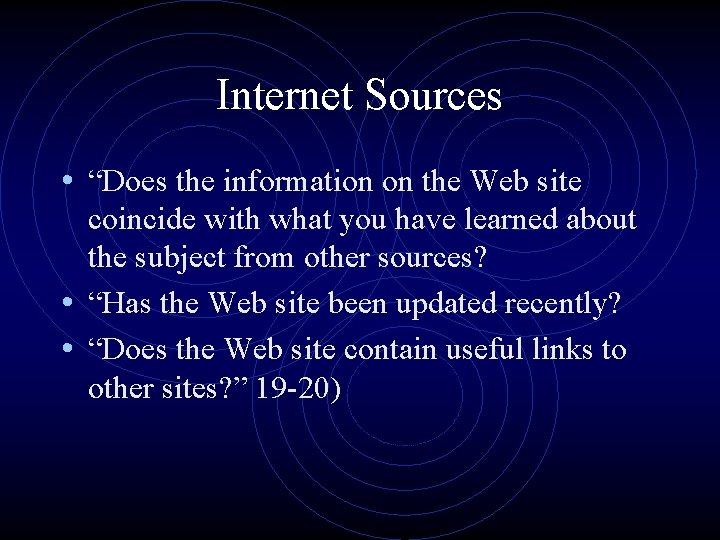 Internet Sources

• “Does the information on the Web site coincide with what you have learned about the subject from other sources?

• “Has the Web site been updated recently?

• “Does the Web site contain useful links to other sites?” 19-20)